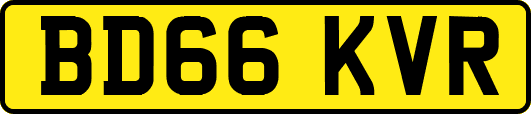 BD66 KVR